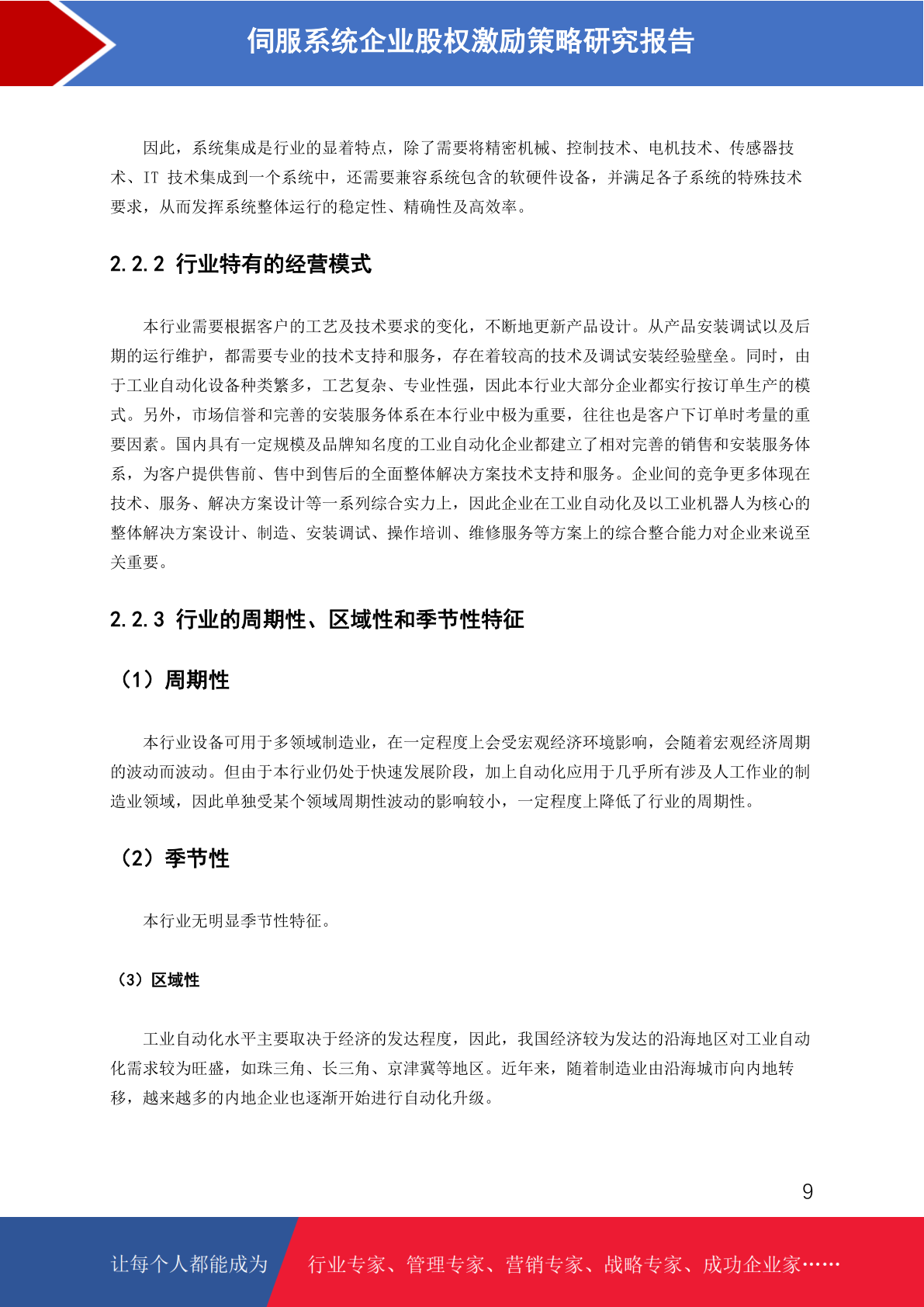 伺服系统企业股权激励策略研究报告

因此，系统集成是行业的显着特点，除了需要将精密机械、控制技术、电机技术、传感器技术、IT 技术集成到一个系统中，还需要兼容系统包含的软硬件设备，并满足各子系统的特殊技术要求，从而发挥系统整体运行的稳定性、精确性及高效率。

2.2.2 行业特有的经营模式

本行业需要根据客户的工艺及技术要求的变化，不断地更新产品设计。从产品安装调试以及后期的运行维护，都需要专业的技术支持和服务，存在着较高的技术及调试安装经验壁垒。同时，由于工业自动化设备种类繁多，工艺复杂、专业性强，因此本行业大部分企业都实行按订单生产的模式。另外，市场信誉和完善的安装服务体系在本行业中极为重要，往往也是客户下订单时考量的重要因素。国内具有一定规模及品牌知名度的工业自动化企业都建立了相对完善的销售和安装服务体系，为客户提供售前、售中到售后的全面整体解决方案技术支持和服务。企业间的竞争更多体现在技术、服务、解决方案设计等一系列综合实力上，因此企业在工业自动化及以工业机器人为核心的整体解决方案设计、制造、安装调试、操作培训、维修服务等方案上的综合整合能力对企业来说至关重要。

2.2.3 行业的周期性、区域性和季节性特征

（1）周期性

本行业设备可用于多领域制造业，在一定程度上会受宏观经济环境影响，会随着宏观经济周期的波动而波动。但由于本行业仍处于快速发展阶段，加上自动化应用于几乎所有涉及人工作业的制造业领域，因此单独受某个领域周期性波动的影响较小，一定程度上降低了行业的周期性。

（2）季节性

本行业无明显季节性特征。

（3）区域性

工业自动化水平主要取决于经济的发达程度，因此，我国经济较为发达的沿海地区对工业自动化需求较为旺盛，如珠三角、长三角、京津冀等地区。近年来，随着制造业由沿海城市向内地转移，越来越多的内地企业也逐渐开始进行自动化升级。

9

让每个人都能成为 行业专家、管理专家、营销专家、战略专家、成功企业家……